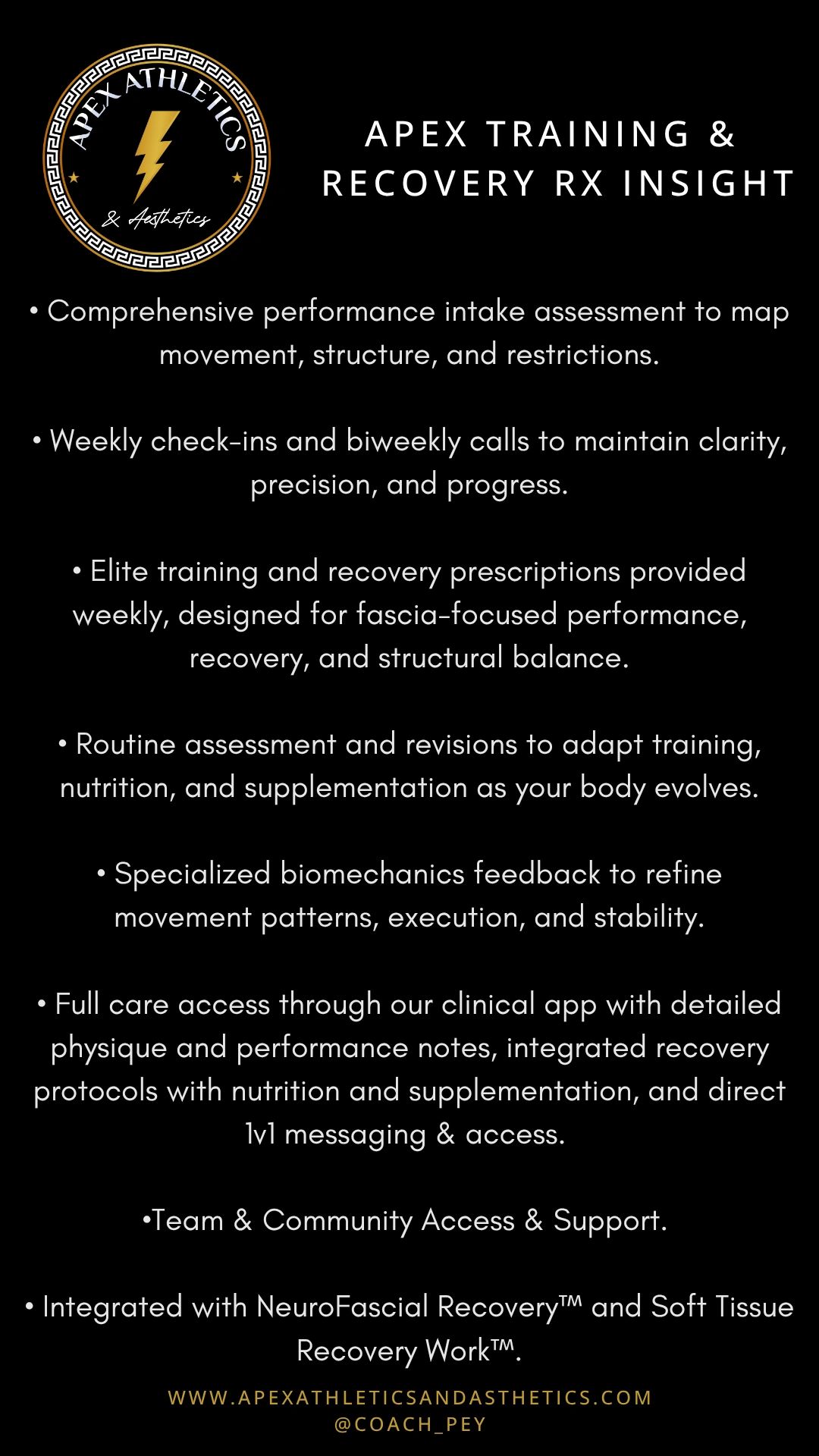 APEX ATHLETICS
& Aesthetics

APEX TRAINING & RECOVERY RX INSIGHT

• Comprehensive performance intake assessment to map movement, structure, and restrictions.

• Weekly check-ins and biweekly calls to maintain clarity, precision, and progress.

• Elite training and recovery prescriptions provided weekly, designed for fascia-focused performance, recovery, and structural balance.

• Routine assessment and revisions to adapt training, nutrition, and supplementation as your body evolves.

• Specialized biomechanics feedback to refine movement patterns, execution, and stability.

• Full care access through our clinical app with detailed physique and performance notes, integrated recovery protocols with nutrition and supplementation, and direct 1v1 messaging & access.

•Team & Community Access & Support.

• Integrated with NeuroFascial Recovery™ and Soft Tissue Recovery Work™.

WWW.APEXATHLETICSANDASTHETICS.COM
@COACH_PEY